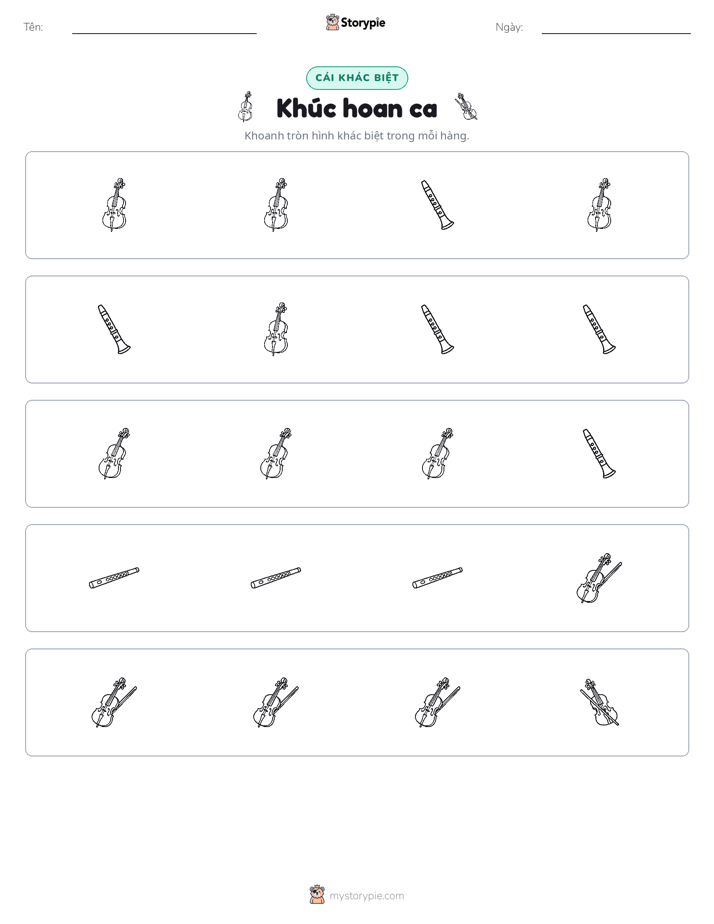 Tên: ____ Storypie Ngày: ____

CÁI KHÁC BIỆT

Khúc hoan ca

Khoanh tròn hình khác biệt trong mỗi hàng.

mystorypie.com